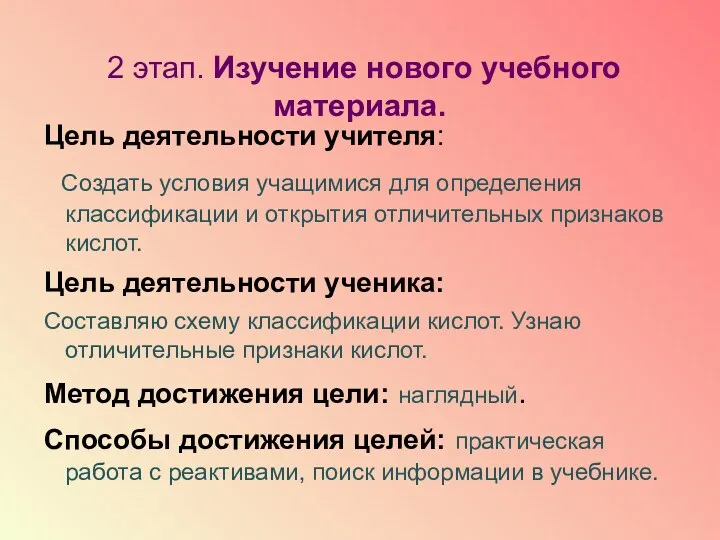 2 этап. Изучение нового учебного материала.

Цель деятельности учителя:

Создать условия учащимися для определения классификации и открытия отличительных признаков кислот.

Цель деятельности ученика:

Составляю схему классификации кислот. Узнаю отличительные признаки кислот.

Метод достижения цели: наглядный.

Способы достижения целей: практическая работа с реактивами, поиск информации в учебнике.